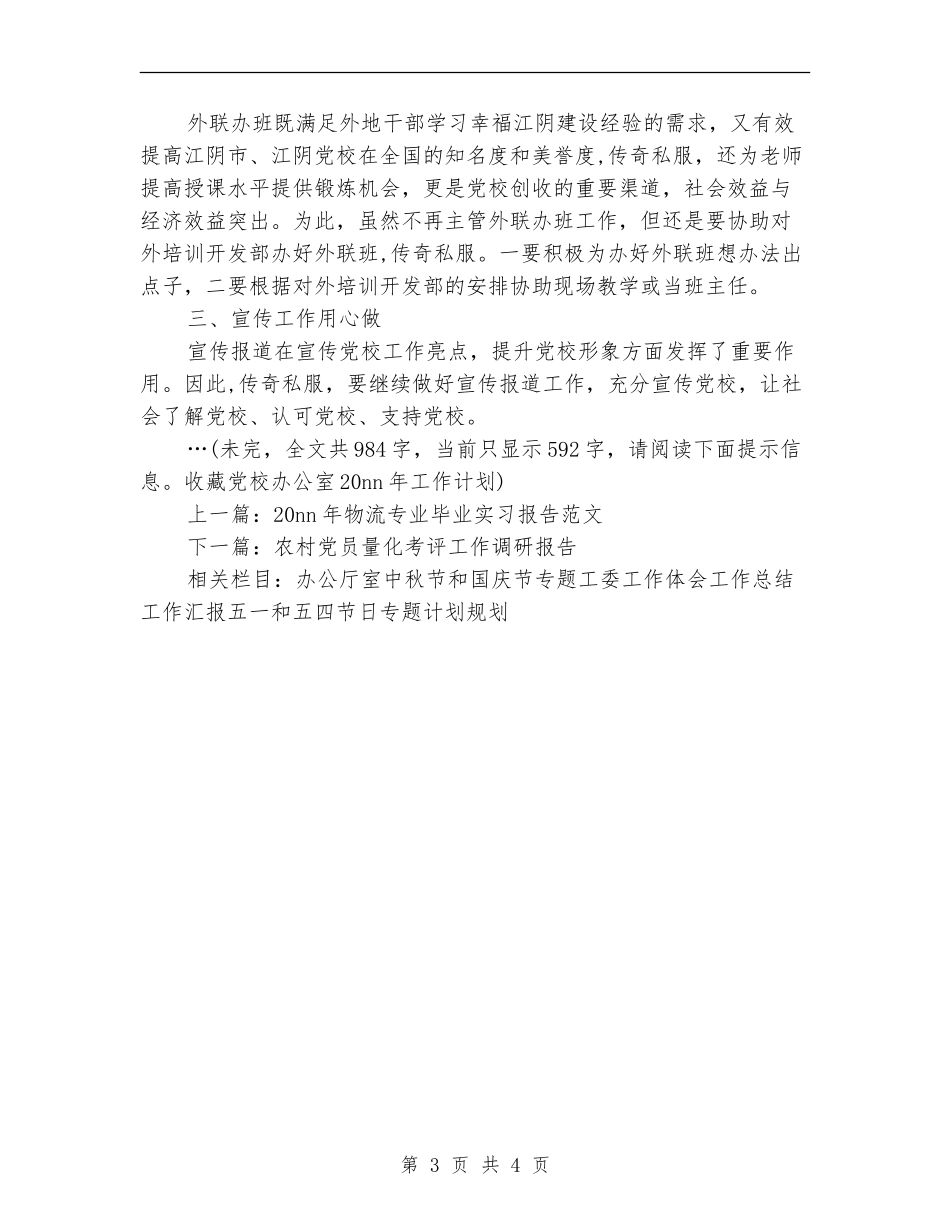 外联办班既满足外地干部学习幸福江阴建设经验的需求，又有效提高江阴市、江阴党校在全国的知名度和美誉度,传奇私服，还为老师提高授课水平提供锻炼机会，更是党校创收的重要渠道，社会效益与经济效益突出。为此，虽然不再主管外联办班工作，但还是要协助对外培训开发部办好外联班,传奇私服。一要积极为办好外联班想办法出点子，二要根据对外培训开发部的安排协助现场教学或当班主任。

三、宣传工作用心做

宣传报道在宣传党校工作亮点，提升党校形象方面发挥了重要作用。因此,传奇私服，要继续做好宣传报道工作，充分宣传党校，让社会了解党校、认可党校、支持党校。

…(未完，全文共984字，当前只显示592字，请阅读下面提示信息。收藏党校办公室20nn年工作计划)

上一篇：20nn年物流专业毕业实习报告范文

下一篇：农村党员量化考评工作调研报告

相关栏目：办公厅室中秋节和国庆节专题工委工作体会工作总结工作汇报五一和五四节日专题计划规划

第 3 页 共 4 页